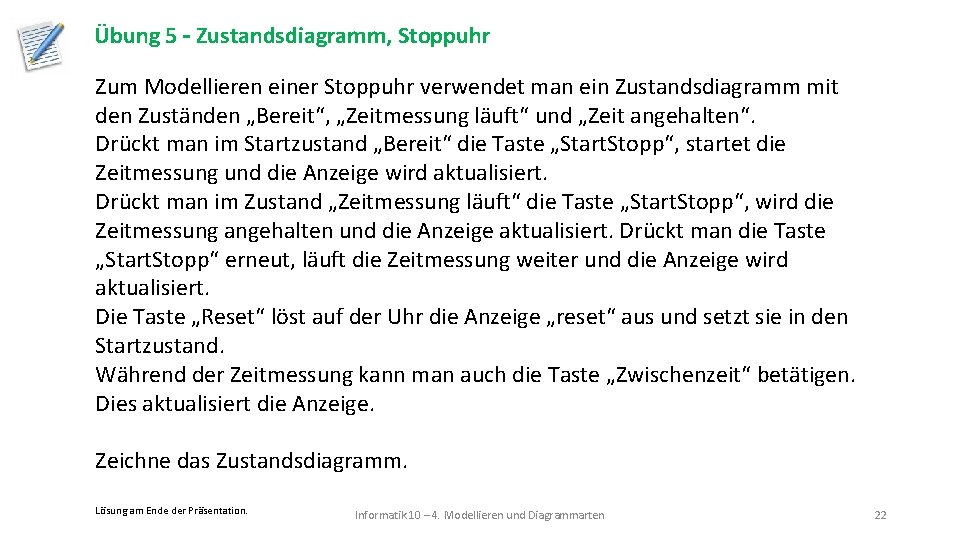 Übung 5 - Zustandsdiagramm, Stoppuhr

Zum Modellieren einer Stoppuhr verwendet man ein Zustandsdiagramm mit den Zuständen „Bereit“, „Zeitmessung läuft“ und „Zeit angehalten“.
Drückt man im Startzustand „Bereit“ die Taste „Start.Stopp“, startet die Zeitmessung und die Anzeige wird aktualisiert.
Drückt man im Zustand „Zeitmessung läuft“ die Taste „Start.Stopp“, wird die Zeitmessung angehalten und die Anzeige aktualisiert. Drückt man die Taste „Start.Stopp“ erneut, läuft die Zeitmessung weiter und die Anzeige wird aktualisiert.
Die Taste „Reset“ löst auf der Uhr die Anzeige „reset“ aus und setzt sie in den Startzustand.
Während der Zeitmessung kann man auch die Taste „Zwischenzeit“ betätigen. Dies aktualisiert die Anzeige.

Zeichne das Zustandsdiagramm.

Lösung am Ende der Präsentation.

Informatik 10 – 4. Modellieren und Diagrammarten

22